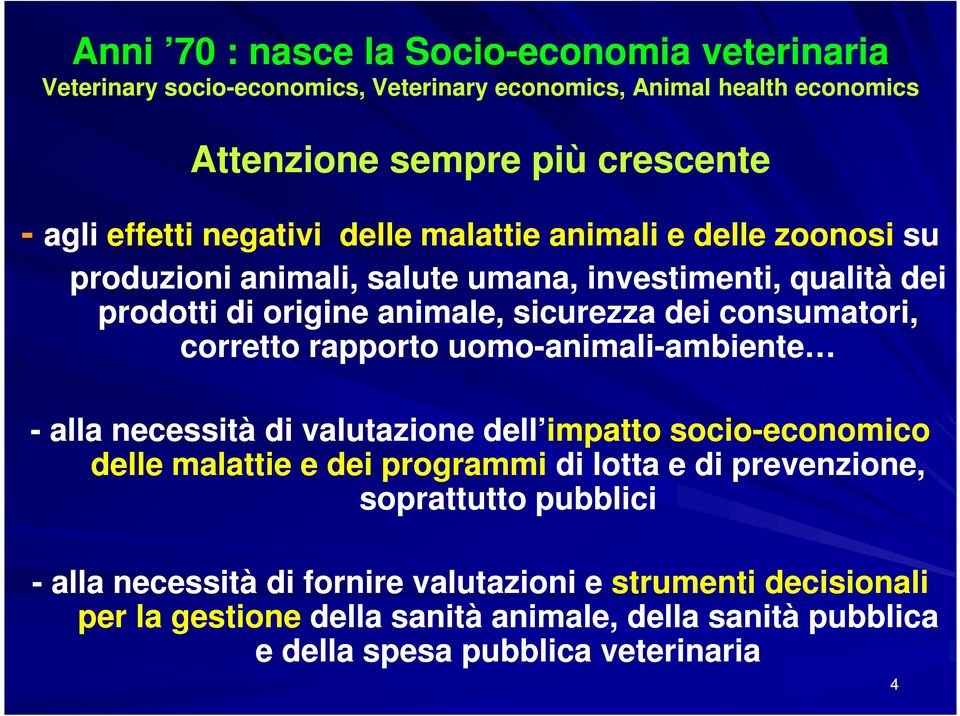 Anni ’70 : nasce la Socio-economia veterinaria
Veterinary socio-economics, Veterinary economics, Animal health economics

Attenzione sempre più crescente

- agli effetti negativi delle malattie animali e delle zoonosi su produzioni animali, salute umana, investimenti, qualità dei prodotti di origine animale, sicurezza dei consumatori, corretto rapporto uomo-animali-ambiente…

- alla necessità di valutazione dell’impatto socio-economico delle malattie e dei programmi di lotta e di prevenzione, soprattutto pubblici

- alla necessità di fornire valutazioni e strumenti decisionali per la gestione della sanità animale, della sanità pubblica e della spesa pubblica veterinaria

4